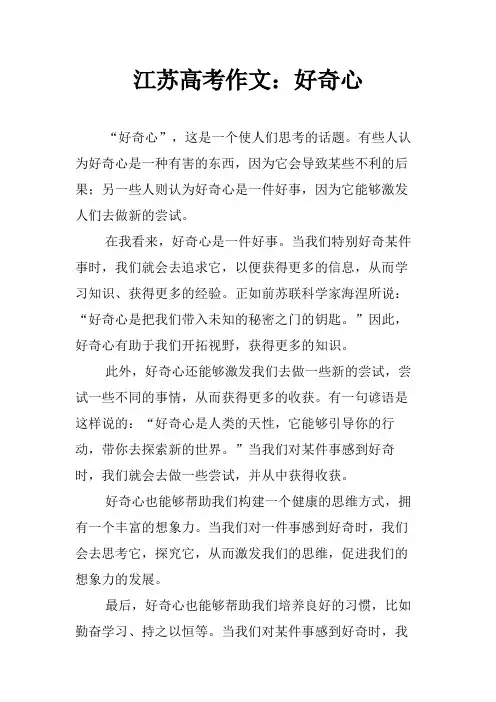 江苏高考作文：好奇心

“好奇心”，这是一个使人们思考的话题。有些人认为好奇心是一种有害的东西，因为它会导致某些不利的后果；另一些人则认为好奇心是一件好事，因为它能够激发人们去做新的尝试。

在我看来，好奇心是一件好事。当我们特别好奇某件事时，我们就会去追求它，以便获得更多的信息，从而学习知识、获得更多的经验。正如前苏联科学家海涅所说：“好奇心是把我们带入未知的秘密之门的钥匙。”因此，好奇心有助于我们开拓视野，获得更多的知识。

此外，好奇心还能够激发我们去做一些新的尝试，尝试一些不同的事情，从而获得更多的收获。有一句谚语是这样说的：“好奇心是人类的天性，它能够引导你的行动，带你去探索新的世界。”当我们对某件事感到好奇时，我们就会去做一些尝试，并从中获得收获。

好奇心也能够帮助我们构建一个健康的思维方式，拥有一个丰富的想象力。当我们对一件事感到好奇时，我们会去思考它，探究它，从而激发我们的思维，促进我们的想象力的发展。

最后，好奇心也能够帮助我们培养良好的习惯，比如勤奋学习、持之以恒等。当我们对某件事感到好奇时，我